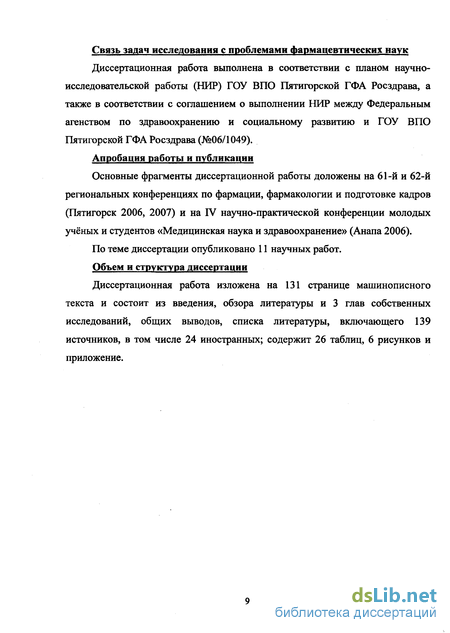 Связь задач исследования с проблемами фармацевтических наук

Диссертационная работа выполнена в соответствии с планом научно-исследовательской работы (НИР) ГОУ ВПО Пятигорской ГФА Росздрава, а также в соответствии с соглашением о выполнении НИР между Федеральным агенством по здравоохранению и социальному развитию и ГОУ ВПО Пятигорской ГФА Росздрава (№06/1049).

Апробация работы и публикации

Основные фрагменты диссертационной работы доложены на 61-й и 62-й региональных конференциях по фармации, фармакологии и подготовке кадров (Пятигорск 2006, 2007) и на IV научно-практической конференции молодых учёных и студентов «Медицинская наука и здравоохранение» (Анапа 2006).

По теме диссертации опубликовано 11 научных работ.

Объем и структура диссертации

Диссертационная работа изложена на 131 странице машинописного текста и состоит из введения, обзора литературы и 3 глав собственных исследований, общих выводов, списка литературы, включающего 139 источников, в том числе 24 иностранных; содержит 26 таблиц, 6 рисунков и приложение.

9

dsLib.net
библиотека диссертаций